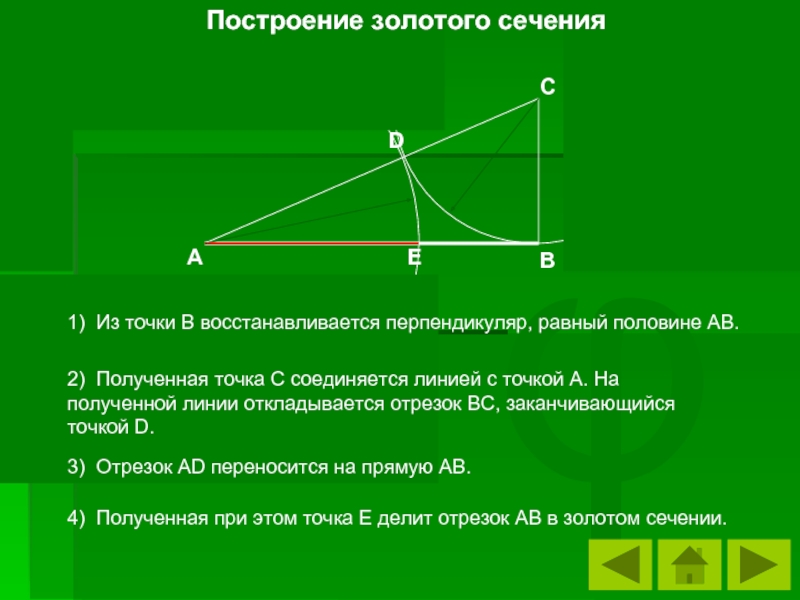 Построение золотого сечения

C

D

A

E

B

1) Из точки B восстанавливается перпендикуляр, равный половине AB.

2) Полученная точка C соединяется линией с точкой A. На полученной линии откладывается отрезок BC, заканчивающийся точкой D.

3) Отрезок AD переносится на прямую AB.

4) Полученная при этом точка E делит отрезок AB в золотом сечении.